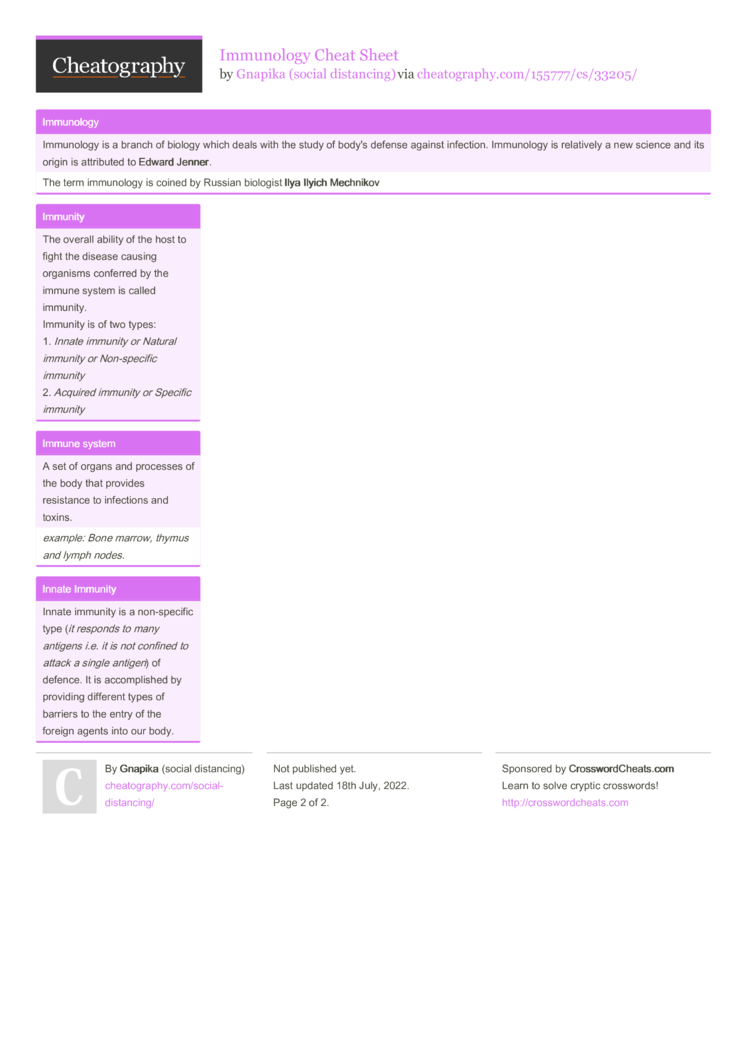 Cheatography

Immunology Cheat Sheet
by Gnapika (social distancing) via cheatography.com/155777/cs/33205/

Immunology

Immunology is a branch of biology which deals with the study of body's defense against infection. Immunology is relatively a new science and its origin is attributed to Edward Jenner.

The term immunology is coined by Russian biologist Ilya Ilyich Mechnikov

Immunity

The overall ability of the host to fight the disease causing organisms conferred by the immune system is called immunity.
Immunity is of two types:
1. Innate immunity or Natural immunity or Non-specific immunity
2. Acquired immunity or Specific immunity

Immune system

A set of organs and processes of the body that provides resistance to infections and toxins.

example: Bone marrow, thymus and lymph nodes.

Innate Immunity

Innate immunity is a non-specific type (it responds to many antigens i.e. it is not confined to attack a single antigen) of defence. It is accomplished by providing different types of barriers to the entry of the foreign agents into our body.

C

By Gnapika (social distancing)
cheatography.com/social-distancing/

Not published yet.
Last updated 18th July, 2022.
Page 2 of 2.

Sponsored by CrosswordCheats.com
Learn to solve cryptic crosswords!
http://crosswordcheats.com